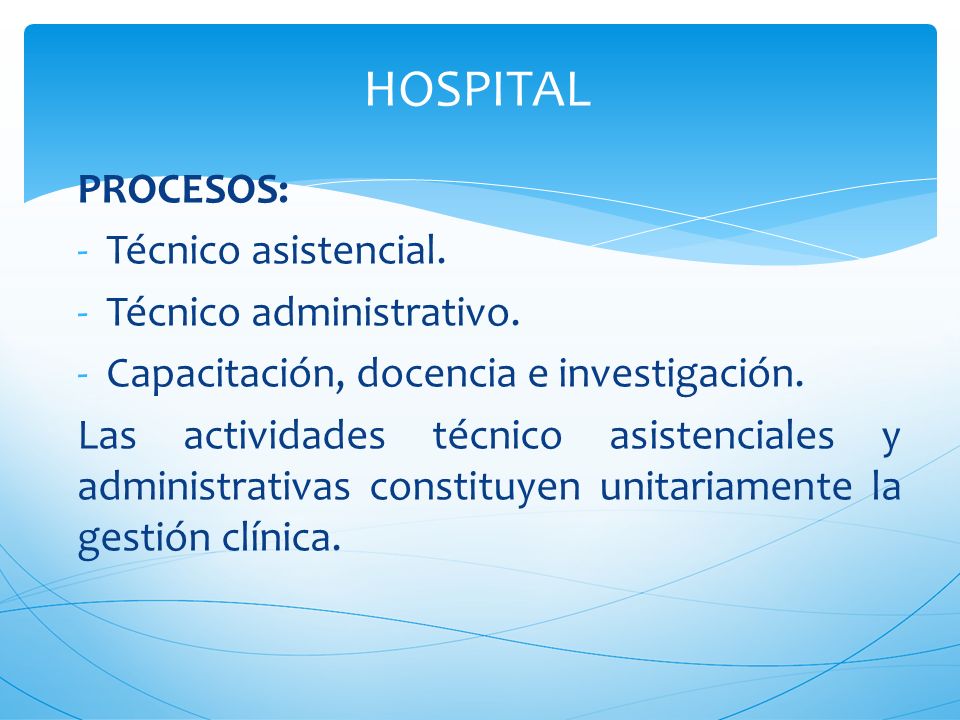 HOSPITAL

PROCESOS:
- Técnico asistencial.
- Técnico administrativo.
- Capacitación, docencia e investigación.

Las actividades técnico asistenciales y administrativas constituyen unitariamente la gestión clínica.